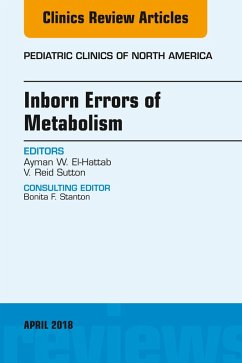 Clinics Review Articles

PEDIATRIC CLINICS OF NORTH AMERICA

Inborn Errors of Metabolism

EDITORS
Ayman W. El-Hattab
V. Reid Sutton

CONSULTING EDITOR
Bonita F. Stanton

APRIL 2018

reviews